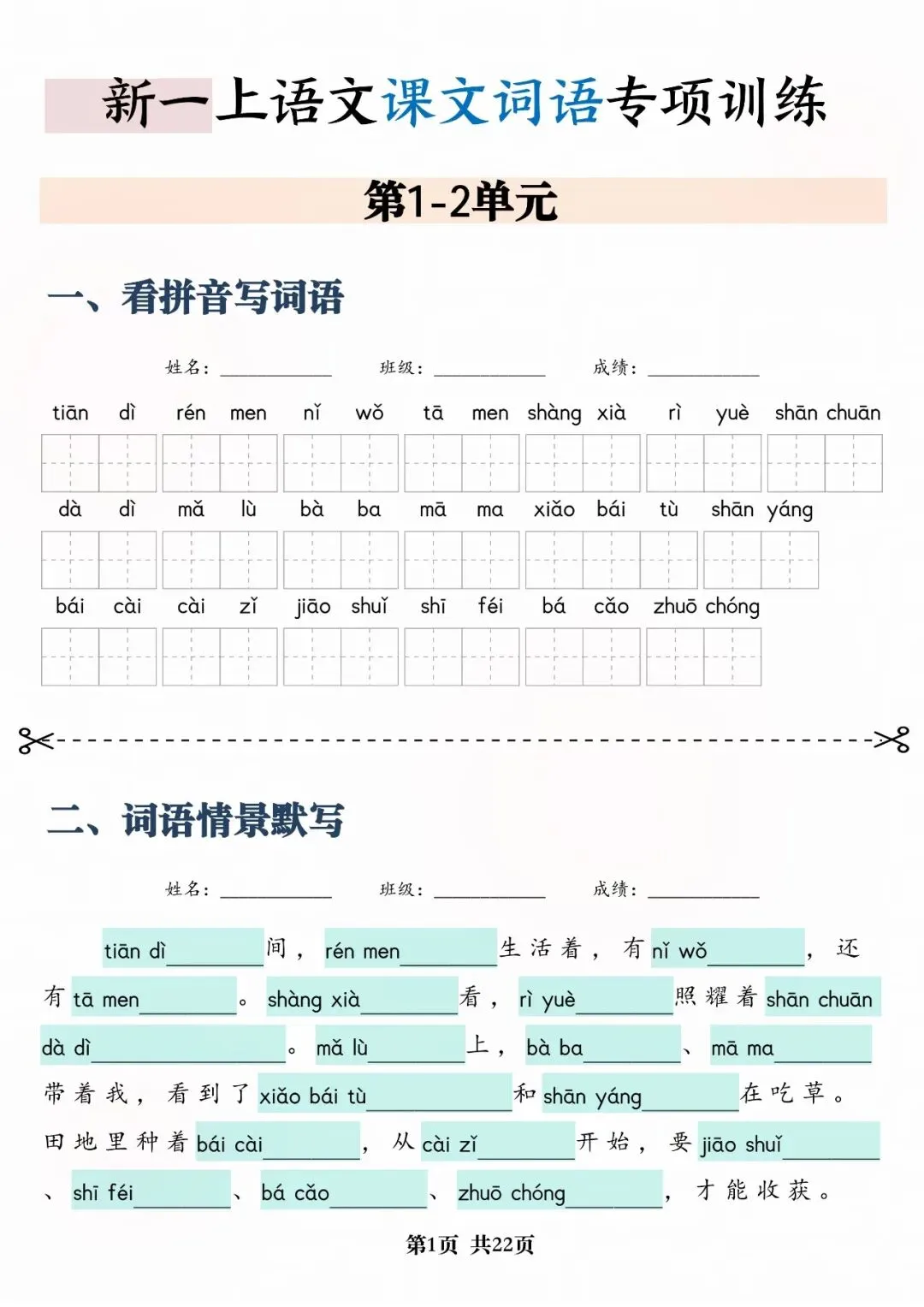 新一上语文课文词语专项训练

第1-2单元

一、看拼音写词语

姓名：____ 班级：____ 成绩：____

tiān dì rén men nǐ wǒ tā men shàng xià rì yuè shān chuān

dà dì mǎ lù bà ba mā ma xiǎo bái tù shān yáng

bái cài cài zǐ jiāo shuǐ shī féi bá cǎo zhuō chóng

二、词语情景默写

姓名：____ 班级：____ 成绩：____

tiān dì____间，rén men____生活着，有nǐ wǒ____，还有tā men____。shàng xià____看，rì yuè____照耀着shān chuān dà dì____。mǎ lù____上，bà ba____、mā ma____带着我，看到了xiǎo bái tù____和shān yáng____在吃草。田地里种着bái cài____，从cài zǐ____开始，要jiāo shuǐ____、shī féi____、bá cǎo____、zhuō chóng____，才能收获。

第1页 共22页